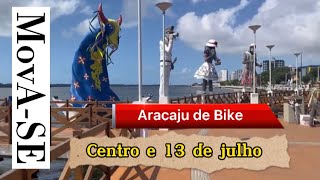 MOVA-SE

Aracaju de Bike

Centro e 13 de julho